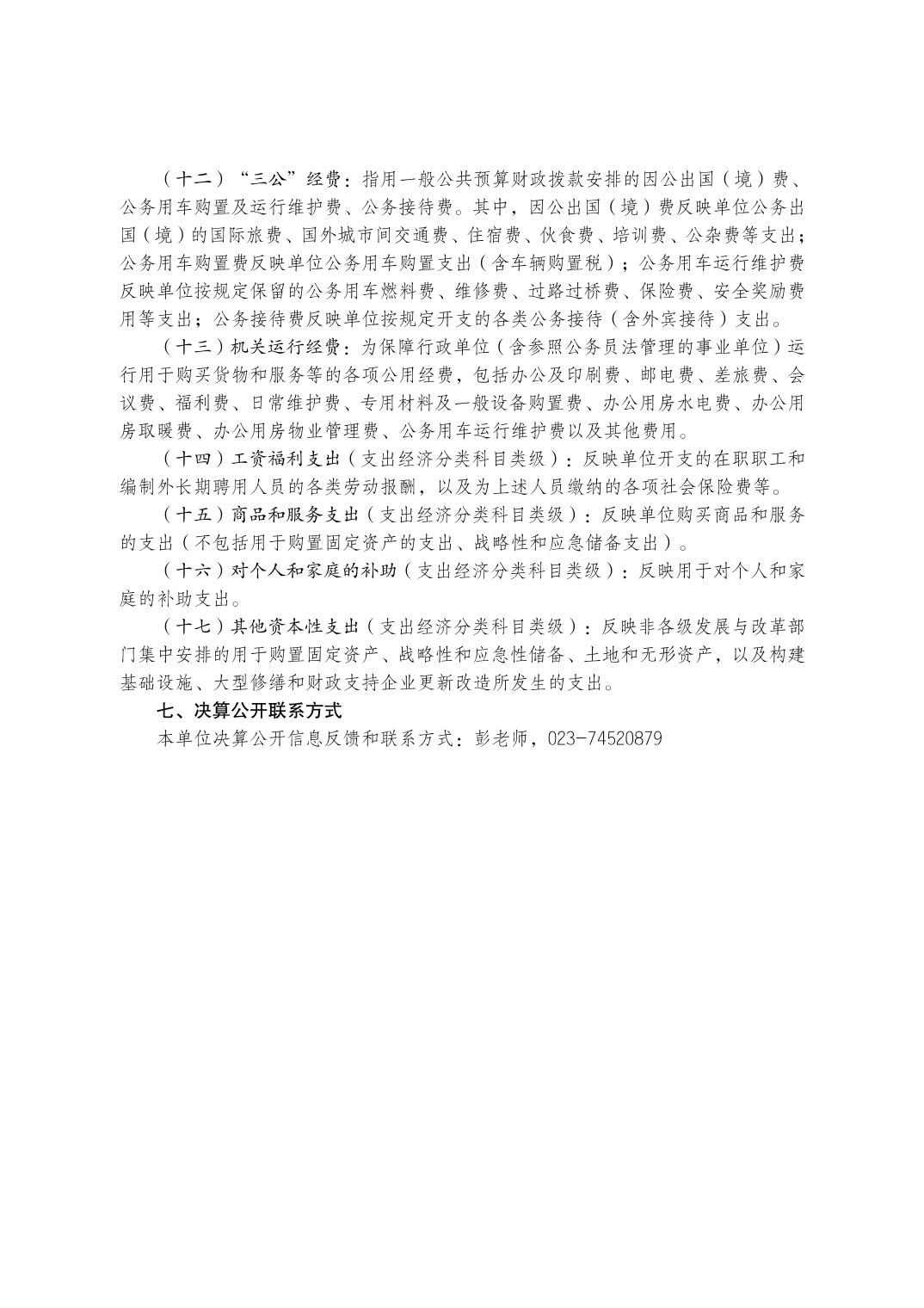 （十二）“三公”经费：指用一般公共预算财政拨款安排的因公出国（境）费、公务用车购置及运行维护费、公务接待费。其中，因公出国（境）费反映单位公务出国（境）的国际旅费、国外城市间交通费、住宿费、伙食费、培训费、公杂费等支出；公务用车购置费反映单位公务用车购置支出（含车辆购置税）；公务用车运行维护费反映单位按规定保留的公务用车燃料费、维修费、过路过桥费、保险费、安全奖励费用等支出；公务接待费反映单位按规定开支的各类公务接待（含外宾接待）支出。

（十三）机关运行经费：为保障行政单位（含参照公务员法管理的事业单位）运行用于购买货物和服务等的各项公用经费，包括办公及印刷费、邮电费、差旅费、会议费、福利费、日常维护费、专用材料及一般设备购置费、办公用房水电费、办公用房取暖费、办公用房物业管理费、公务用车运行维护费以及其他费用。

（十四）工资福利支出（支出经济分类科目类级）：反映单位开支的在职职工和编制外长期聘用人员的各类劳动报酬，以及为上述人员缴纳的各项社会保险费等。

（十五）商品和服务支出（支出经济分类科目类级）：反映单位购买商品和服务的支出（不包括用于购置固定资产的支出、战略性和应急储备支出）。

（十六）对个人和家庭的补助（支出经济分类科目类级）：反映用于对个人和家庭的补助支出。

（十七）其他资本性支出（支出经济分类科目类级）：反映非各级发展与改革部门集中安排的用于购置固定资产、战略性和应急性储备、土地和无形资产，以及构建基础设施、大型修缮和财政支持企业更新改造所发生的支出。

七、决算公开联系方式

本单位决算公开信息反馈和联系方式：彭老师，023-74520879